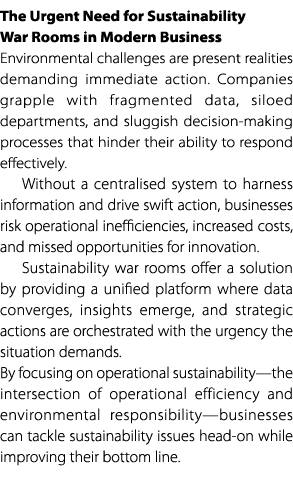 The Urgent Need for Sustainability War Rooms in Modern Business

Environmental challenges are present realities demanding immediate action. Companies grapple with fragmented data, siloed departments, and sluggish decision-making processes that hinder their ability to respond effectively.

Without a centralised system to harness information and drive swift action, businesses risk operational inefficiencies, increased costs, and missed opportunities for innovation.

Sustainability war rooms offer a solution by providing a unified platform where data converges, insights emerge, and strategic actions are orchestrated with the urgency the situation demands.

By focusing on operational sustainability—the intersection of operational efficiency and environmental responsibility—businesses can tackle sustainability issues head-on while improving their bottom line.